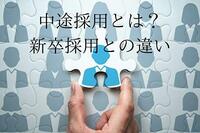 中途採用とは？
新卒採用との違い